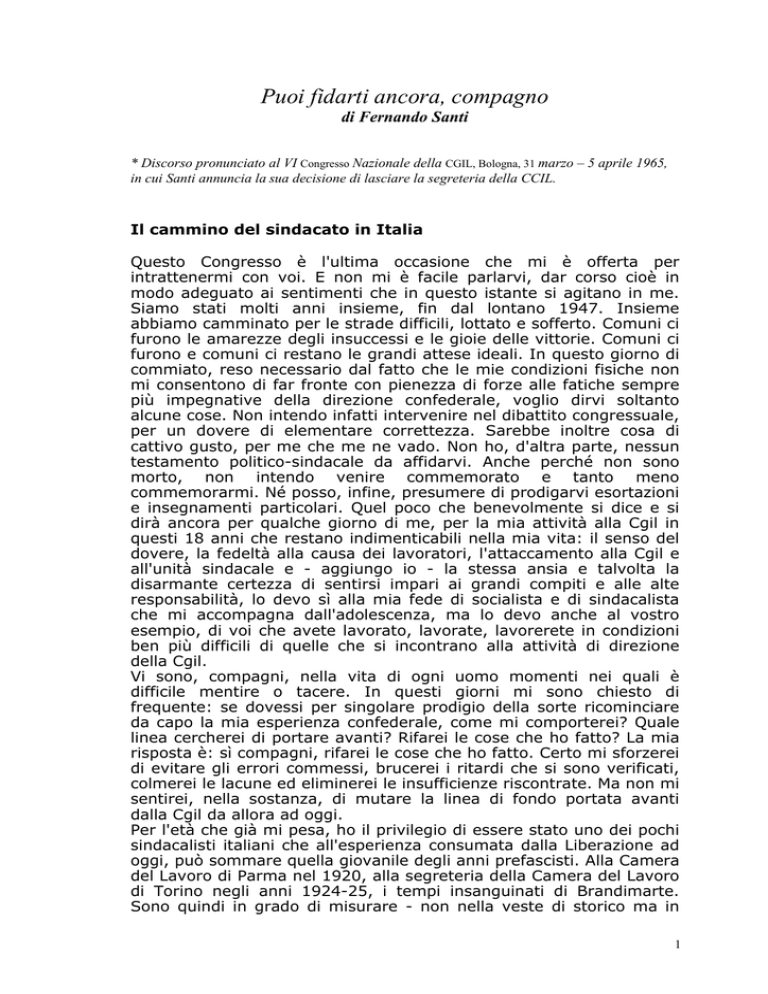 Puoi fidarti ancora, compagno
di Fernando Santi

* Discorso pronunciato al VI Congresso Nazionale della CGIL, Bologna, 31 marzo – 5 aprile 1965, in cui Santi annuncia la sua decisione di lasciare la segreteria della CCIL.

Il cammino del sindacato in Italia

Questo Congresso è l'ultima occasione che mi è offerta per intrattenermi con voi. E non mi è facile parlarvi, dar corso cioè in modo adeguato ai sentimenti che in questo istante si agitano in me. Siamo stati molti anni insieme, fin dal lontano 1947. Insieme abbiamo camminato per le strade difficili, lottato e sofferto. Comuni ci furono le amarezze degli insuccessi e le gioie delle vittorie. Comuni ci furono e comuni ci restano le grandi attese ideali. In questo giorno di commiato, reso necessario dal fatto che le mie condizioni fisiche non mi consentono di far fronte con pienezza di forze alle fatiche sempre più impegnative della direzione confederale, voglio dirvi soltanto alcune cose. Non intendo infatti intervenire nel dibattito congressuale, per un dovere di elementare correttezza. Sarebbe inoltre cosa di cattivo gusto, per me che me ne vado. Non ho, d'altra parte, nessun testamento politico-sindacale da affidarvi. Anche perché non sono morto, non intendo venire commemorato e tanto meno commemorarmi. Né posso, infine, presumere di prodigarvi esortazioni e insegnamenti particolari. Quel poco che benevolmente si dice e si dirà ancora per qualche giorno di me, per la mia attività alla Cgil in questi 18 anni che restano indimenticabili nella mia vita: il senso del dovere, la fedeltà alla causa dei lavoratori, l'attaccamento alla Cgil e all'unità sindacale e - aggiungo io - la stessa ansia e talvolta la disarmante certezza di sentirsi impari ai grandi compiti e alle alte responsabilità, lo devo sì alla mia fede di socialista e di sindacalista che mi accompagna dall'adolescenza, ma lo devo anche al vostro esempio, di voi che avete lavorato, lavorate, lavorerete in condizioni ben più difficili di quelle che si incontrano alla attività di direzione della Cgil.
Vi sono, compagni, nella vita di ogni uomo momenti nei quali è difficile mentire o tacere. In questi giorni mi sono chiesto di frequente: se dovessi per singolare prodigio della sorte ricominciare da capo la mia esperienza confederale, come mi comporterei? Quale linea cercherei di portare avanti? Rifarei le cose che ho fatto? La mia risposta è: sì compagni, rifarei le cose che ho fatto. Certo mi sforzerei di evitare gli errori commessi, brucerei i ritardi che si sono verificati, colmerei le lacune ed eliminerei le insufficienze riscontrate. Ma non mi sentirei, nella sostanza, di mutare la linea di fondo portata avanti dalla Cgil da allora ad oggi.
Per l'età che già mi pesa, ho il privilegio di essere stato uno dei pochi sindacalisti italiani che all'esperienza consumata dalla Liberazione ad oggi, può sommare quella giovanile degli anni prefascisti. Alla Camera del Lavoro di Parma nel 1920, alla segreteria della Camera del Lavoro di Torino negli anni 1924-25, i tempi insanguinati di Brandimarte. Sono quindi in grado di misurare - non nella veste di storico ma in

1